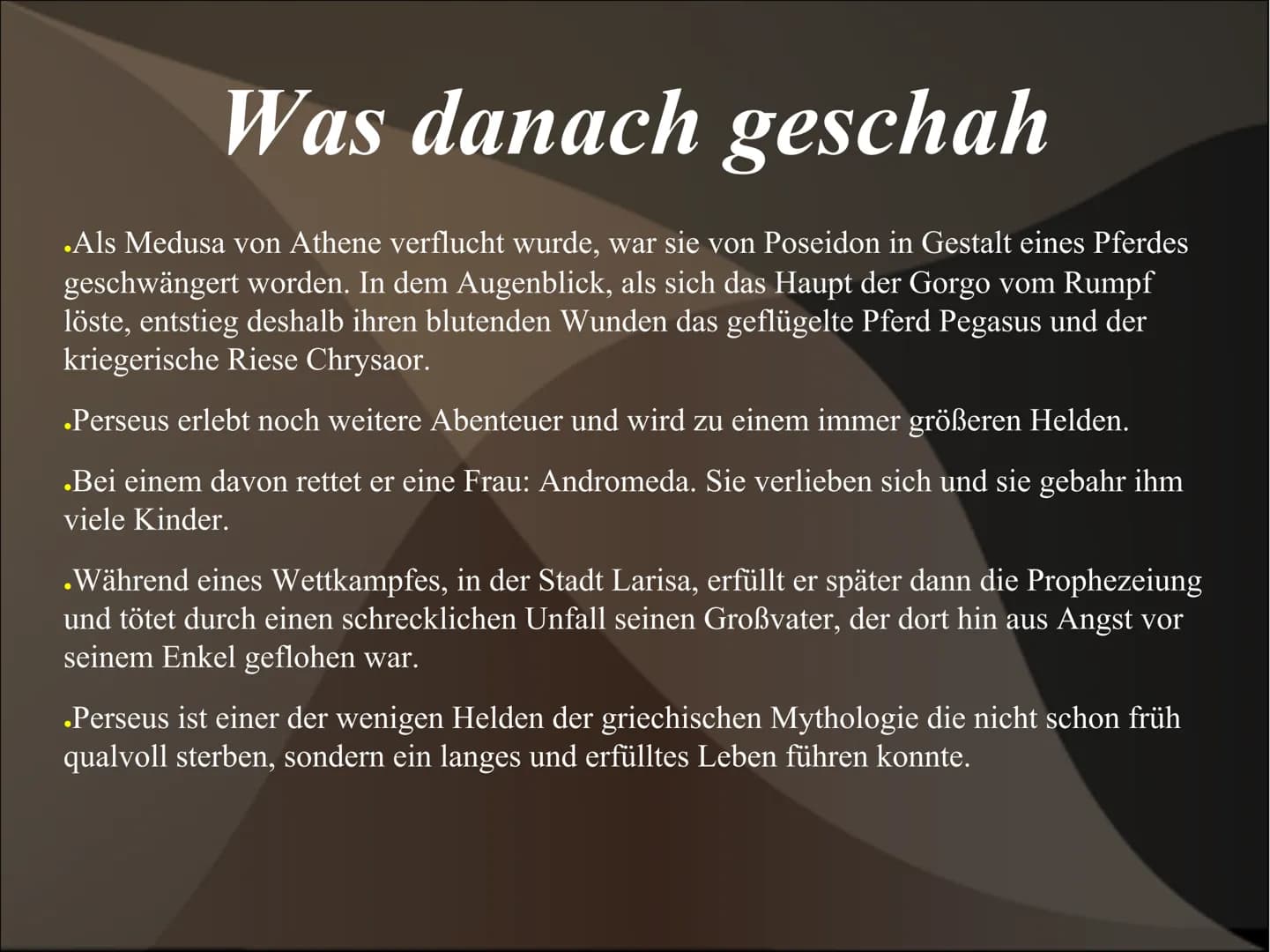 Was danach geschah

●Als Medusa von Athene verflucht wurde, war sie von Poseidon in Gestalt eines Pferdes geschwängert worden. In dem Augenblick, als sich das Haupt der Gorgo vom Rumpf löste, entstieg deshalb ihren blutenden Wunden das geflügelte Pferd Pegasus und der kriegerische Riese Chrysaor.

●Perseus erlebt noch weitere Abenteuer und wird zu einem immer größeren Helden.

●Bei einem davon rettet er eine Frau: Andromeda. Sie verlieben sich und sie gebahr ihm viele Kinder.

●Während eines Wettkampfes, in der Stadt Larisa, erfüllt er später dann die Prophezeiung und tötet durch einen schrecklichen Unfall seinen Großvater, der dort hin aus Angst vor seinem Enkel geflohen war.

●Perseus ist einer der wenigen Helden der griechischen Mythologie die nicht schon früh qualvoll sterben, sondern ein langes und erfülltes Leben führen konnte.